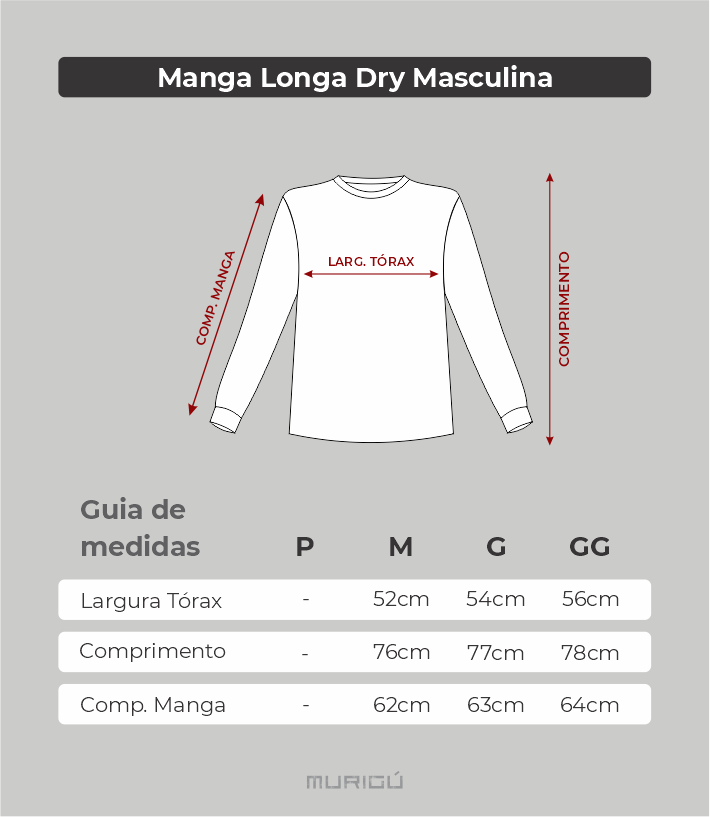 Manga Longa Dry Masculina

COMP. MANGA

LARG. TÓRAX

COMPRIMENTO

| Guia de medidas | P | M | G | GG |
|---|---|---|---|---|
| Largura Tórax | - | 52cm | 54cm | 56cm |
| Comprimento | - | 76cm | 77cm | 78cm |
| Comp. Manga | - | 62cm | 63cm | 64cm |

MURIGÚ